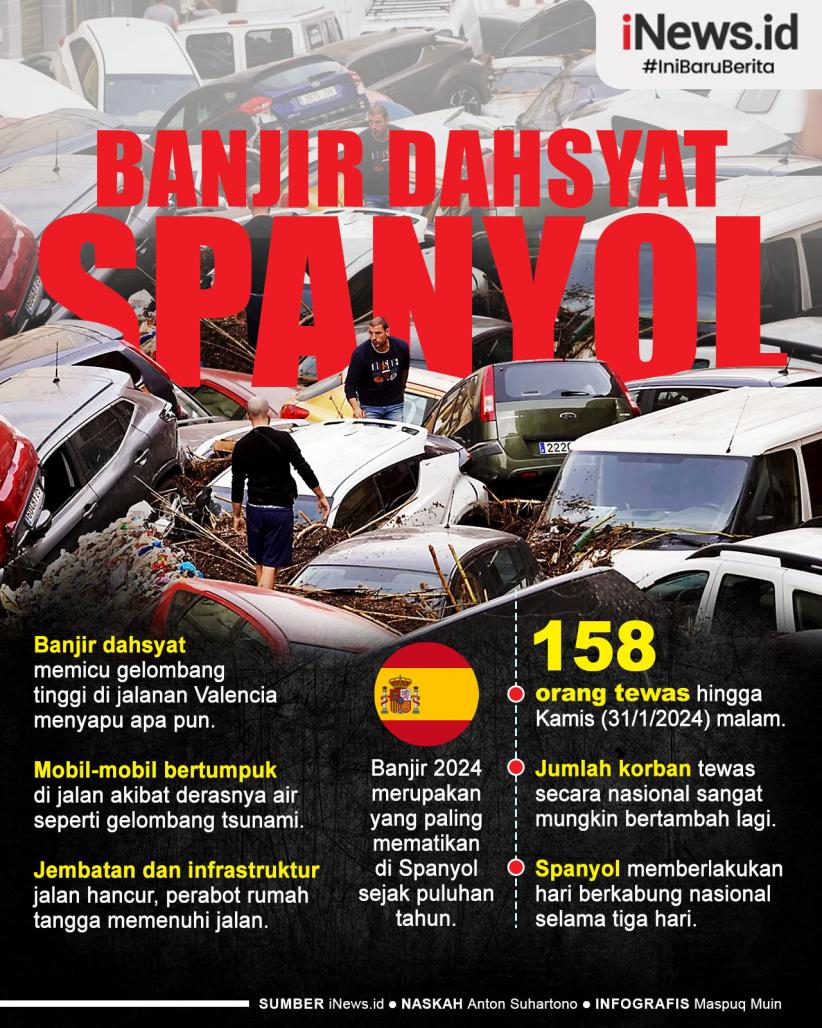 iNews.id
#IniBaruBerita

BANJIR DAHSYAT
SPANYOL

Banjir dahsyat memicu gelombang tinggi di jalanan Valencia menyapu apa pun.

Mobil-mobil bertumpuk di jalan akibat derasnya air seperti gelombang tsunami.

Jembatan dan infrastruktur jalan hancur, perabot rumah tangga memenuhi jalan.

Banjir 2024 merupakan yang paling mematikan di Spanyol sejak puluhan tahun.

158
orang tewas hingga Kamis (31/1/2024) malam.

Jumlah korban tewas secara nasional sangat mungkin bertambah lagi.

Spanyol memberlakukan hari berkabung nasional selama tiga hari.

SUMBER iNews.id ● NASKAH Anton Suhartono ● INFOGRAFIS Maspuq Muin